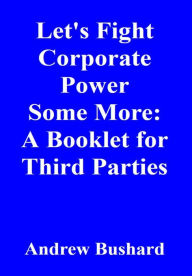 Let's Fight Corporate Power Some More: A Booklet for Third Parties

Andrew Bushard